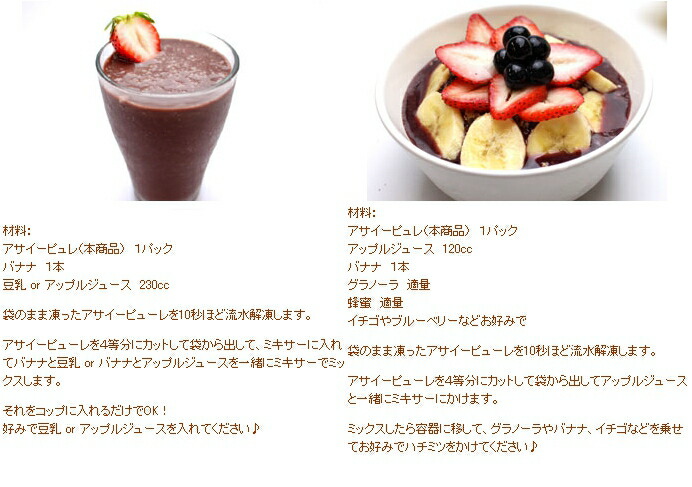 材料:
アサイーピュレ(本商品) 1パック
バナナ 1本
豆乳 or アップルジュース 230cc

袋のまま凍ったアサイーピューレを10秒ほど流水解凍します。

アサイーピューレを4等分にカットして袋から出して、ミキサーに入れてバナナと豆乳 or バナナとアップルジュースを一緒にミキサーでミックスします。

それをコップに入れるだけでOK！
好みで豆乳 or アップルジュースを入れてください♪

材料:
アサイーピュレ(本商品) 1パック
アップルジュース 120cc
バナナ 1本
グラノーラ 適量
蜂蜜 適量
イチゴやブルーベリーなどお好みで

袋のまま凍ったアサイーピューレを10秒ほど流水解凍します。

アサイーピューレを4等分にカットして袋から出してアップルジュースと一緒にミキサーにかけます。

ミックスしたら容器に移して、グラノーラやバナナ、イチゴなどを乗せてお好みでハチミツをかけてください♪